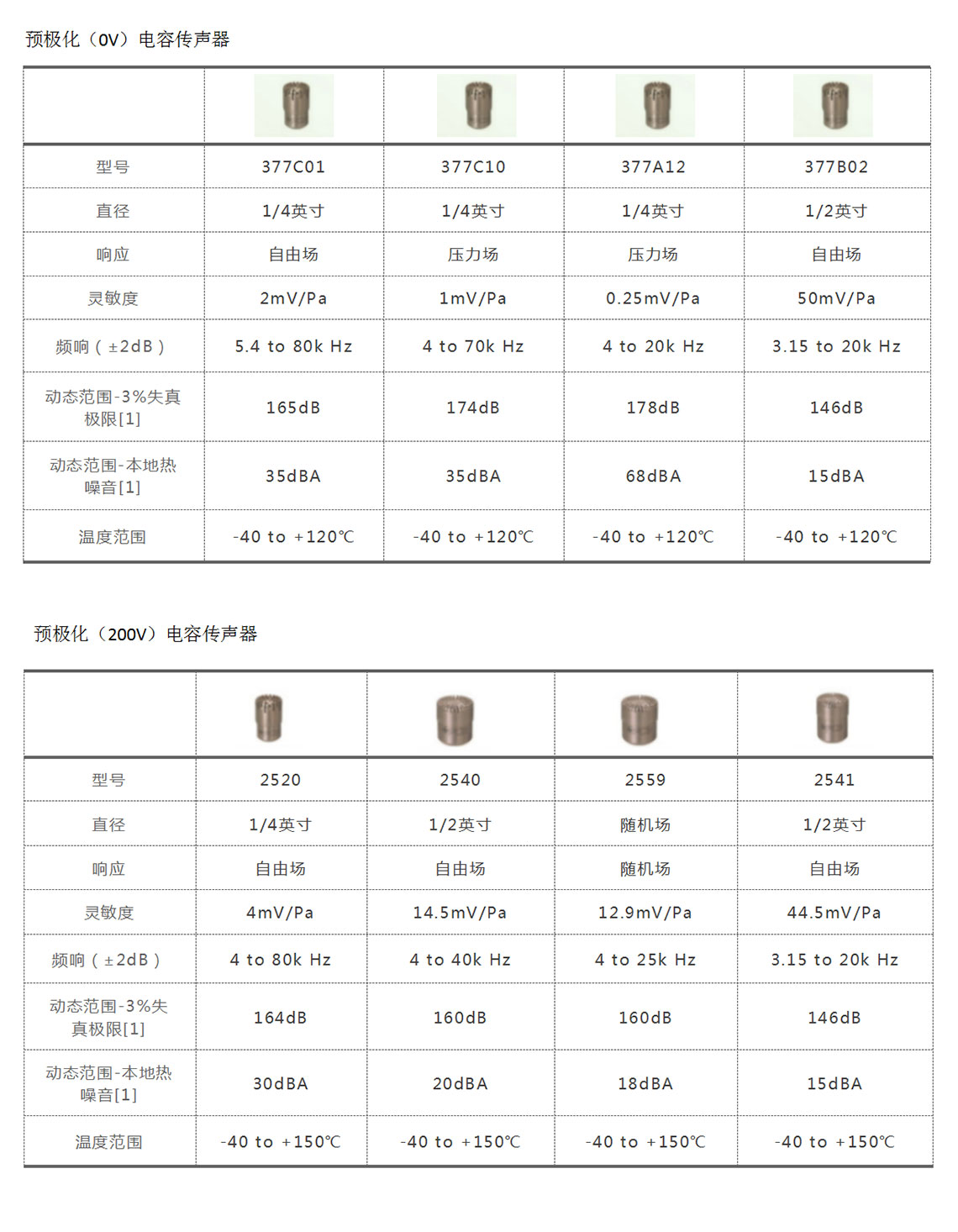 预极化（0V）电容传声器

| | | | | |
|---|---|---|---|---|
| 型号 | 377C01 | 377C10 | 377A12 | 377B02 |
| 直径 | 1/4英寸 | 1/4英寸 | 1/4英寸 | 1/2英寸 |
| 响应 | 自由场 | 压力场 | 压力场 | 自由场 |
| 灵敏度 | 2mV/Pa | 1mV/Pa | 0.25mV/Pa | 50mV/Pa |
| 频响（±2dB） | 5.4 to 80k Hz | 4 to 70k Hz | 4 to 20k Hz | 3.15 to 20k Hz |
| 动态范围-3%失真极限[1] | 165dB | 174dB | 178dB | 146dB |
| 动态范围-本地热噪音[1] | 35dBA | 35dBA | 68dBA | 15dBA |
| 温度范围 | -40 to +120℃ | -40 to +120℃ | -40 to +120℃ | -40 to +120℃ |

预极化（200V）电容传声器

| | | | | |
|---|---|---|---|---|
| 型号 | 2520 | 2540 | 2559 | 2541 |
| 直径 | 1/4英寸 | 1/2英寸 | 随机场 | 1/2英寸 |
| 响应 | 自由场 | 自由场 | 随机场 | 自由场 |
| 灵敏度 | 4mV/Pa | 14.5mV/Pa | 12.9mV/Pa | 44.5mV/Pa |
| 频响（±2dB） | 4 to 80k Hz | 4 to 40k Hz | 4 to 25k Hz | 3.15 to 20k Hz |
| 动态范围-3%失真极限[1] | 164dB | 160dB | 160dB | 146dB |
| 动态范围-本地热噪音[1] | 30dBA | 20dBA | 18dBA | 15dBA |
| 温度范围 | -40 to +150℃ | -40 to +150℃ | -40 to +150℃ | -40 to +150℃ |